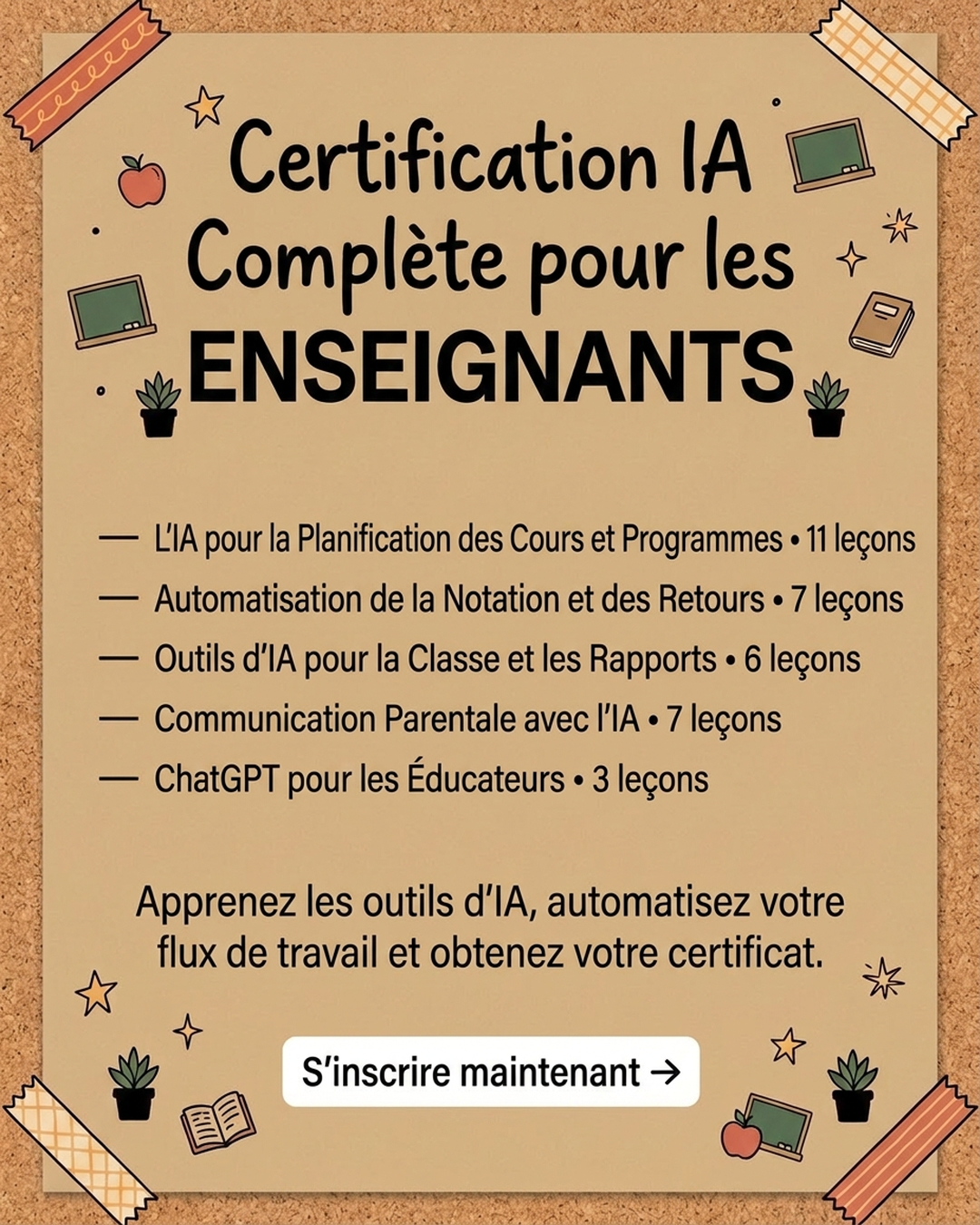 Certification IA Complète pour les ENSEIGNANTS

— L'IA pour la Planification des Cours et Programmes • 11 leçons
— Automatisation de la Notation et des Retours • 7 leçons
— Outils d'IA pour la Classe et les Rapports • 6 leçons
— Communication Parentale avec l'IA • 7 leçons
— ChatGPT pour les Éducateurs • 3 leçons

Apprenez les outils d'IA, automatisez votre flux de travail et obtenez votre certificat.

S'inscrire maintenant →